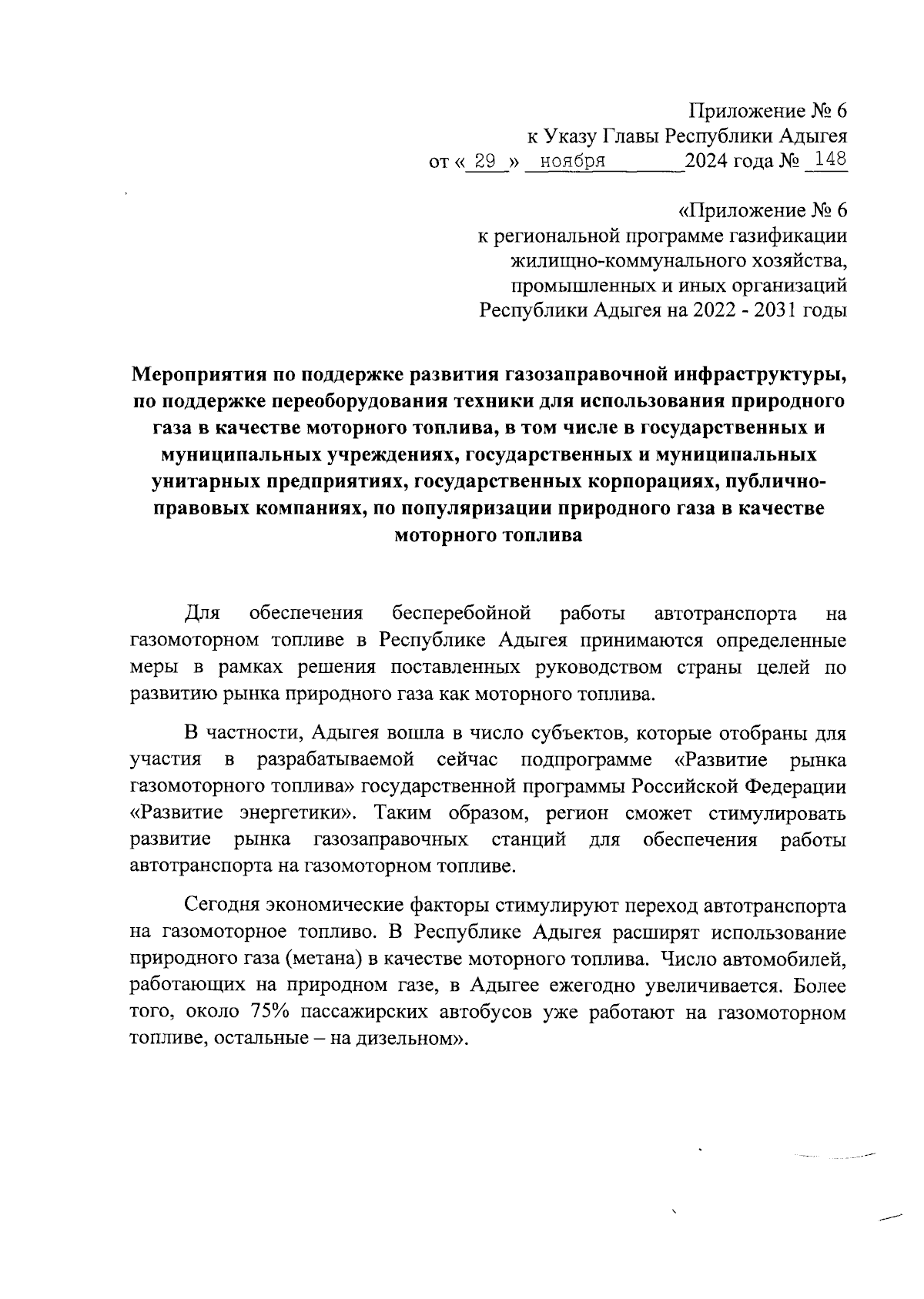 Приложение № 6
к Указу Главы Республики Адыгея
от « 29 » ноября 2024 года № 148

«Приложение № 6
к региональной программе газификации
жилищно-коммунального хозяйства,
промышленных и иных организаций
Республики Адыгея на 2022 - 2031 годы

Мероприятия по поддержке развития газозаправочной инфраструктуры, по поддержке переоборудования техники для использования природного газа в качестве моторного топлива, в том числе в государственных и муниципальных учреждениях, государственных и муниципальных унитарных предприятиях, государственных корпорациях, публично-правовых компаниях, по популяризации природного газа в качестве моторного топлива

Для обеспечения бесперебойной работы автотранспорта на газомоторном топливе в Республике Адыгея принимаются определенные меры в рамках решения поставленных руководством страны целей по развитию рынка природного газа как моторного топлива.

В частности, Адыгея вошла в число субъектов, которые отобраны для участия в разрабатываемой сейчас подпрограмме «Развитие рынка газомоторного топлива» государственной программы Российской Федерации «Развитие энергетики». Таким образом, регион сможет стимулировать развитие рынка газозаправочных станций для обеспечения работы автотранспорта на газомоторном топливе.

Сегодня экономические факторы стимулируют переход автотранспорта на газомоторное топливо. В Республике Адыгея расширят использование природного газа (метана) в качестве моторного топлива. Число автомобилей, работающих на природном газе, в Адыгее ежегодно увеличивается. Более того, около 75% пассажирских автобусов уже работают на газомоторном топливе, остальные – на дизельном».